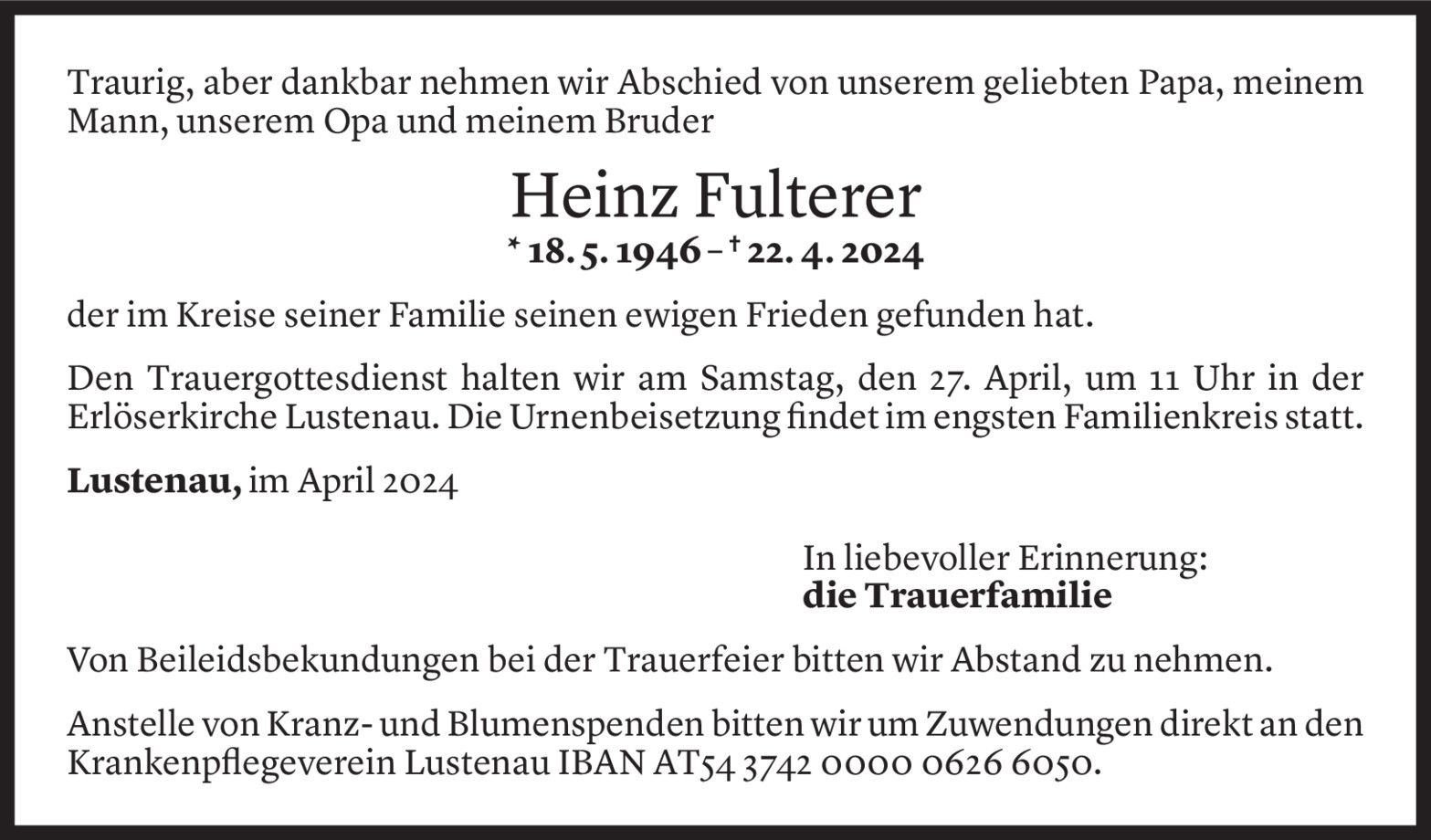 Traurig, aber dankbar nehmen wir Abschied von unserem geliebten Papa, meinem Mann, unserem Opa und meinem Bruder

Heinz Fulterer

* 18. 5. 1946 – † 22. 4. 2024

der im Kreise seiner Familie seinen ewigen Frieden gefunden hat.

Den Trauergottesdienst halten wir am Samstag, den 27. April, um 11 Uhr in der Erlöserkirche Lustenau. Die Urnenbeisetzung findet im engsten Familienkreis statt.

Lustenau, im April 2024

In liebevoller Erinnerung:
die Trauerfamilie

Von Beileidsbekundungen bei der Trauerfeier bitten wir Abstand zu nehmen.

Anstelle von Kranz- und Blumenspenden bitten wir um Zuwendungen direkt an den Krankenpflegeverein Lustenau IBAN AT54 3742 0000 0626 6050.